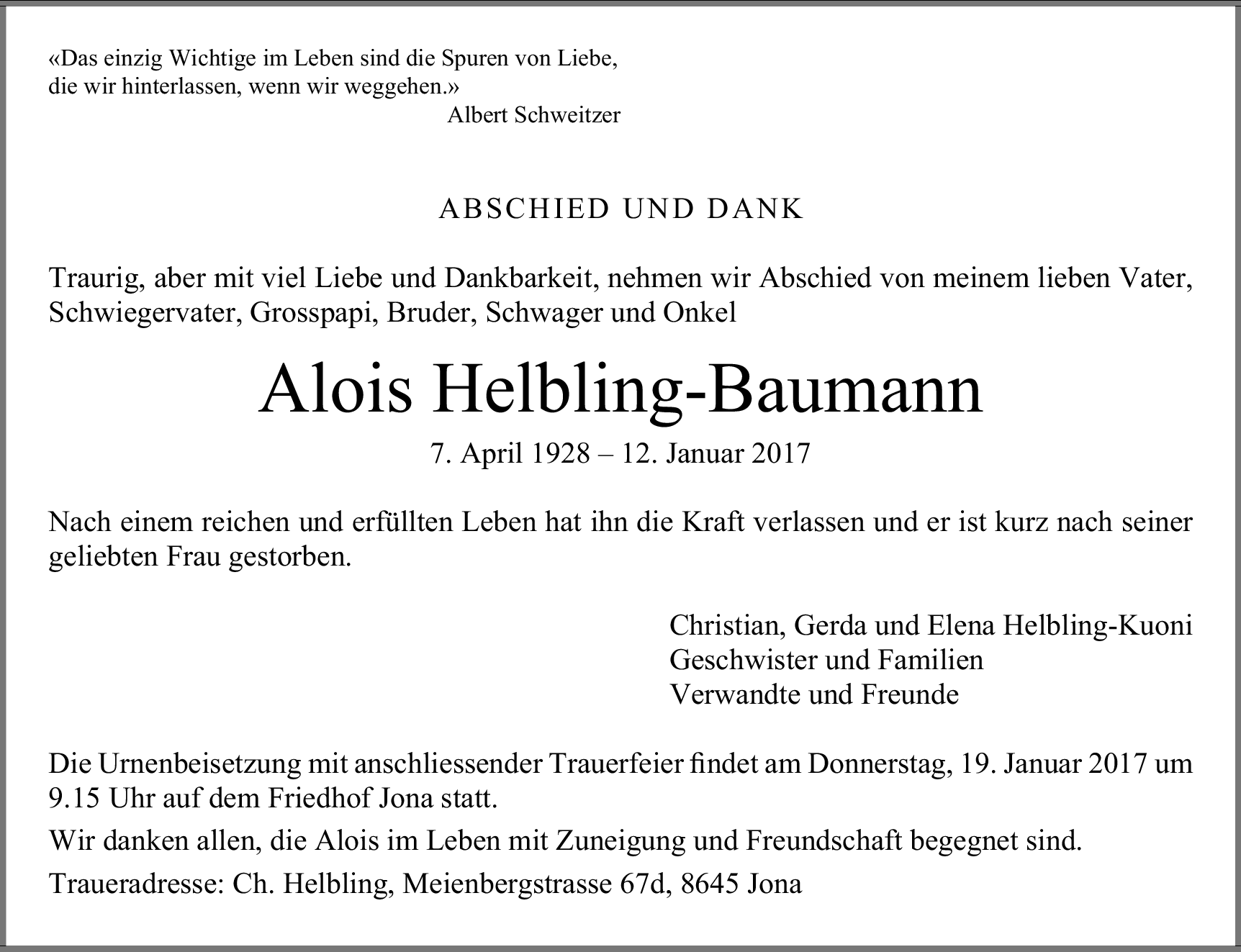 «Das einzig Wichtige im Leben sind die Spuren von Liebe,
die wir hinterlassen, wenn wir weggehen.»
Albert Schweitzer

ABSCHIED UND DANK

Traurig, aber mit viel Liebe und Dankbarkeit, nehmen wir Abschied von meinem lieben Vater, Schwiegervater, Grosspapi, Bruder, Schwager und Onkel

Alois Helbling-Baumann

7. April 1928 – 12. Januar 2017

Nach einem reichen und erfüllten Leben hat ihn die Kraft verlassen und er ist kurz nach seiner geliebten Frau gestorben.

Christian, Gerda und Elena Helbling-Kuoni
Geschwister und Familien
Verwandte und Freunde

Die Urnenbeisetzung mit anschliessender Trauerfeier findet am Donnerstag, 19. Januar 2017 um 9.15 Uhr auf dem Friedhof Jona statt.

Wir danken allen, die Alois im Leben mit Zuneigung und Freundschaft begegnet sind.

Traueradresse: Ch. Helbling, Meienbergstrasse 67d, 8645 Jona